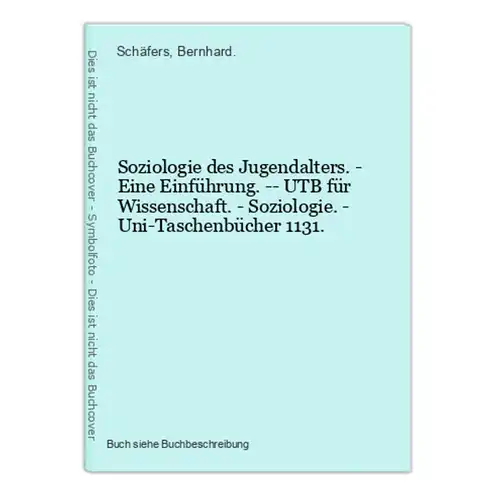 Dies ist nicht das Buchcover - Symbolfoto - Dies ist nicht das Buchcover

Schäfers, Bernhard.

Soziologie des Jugendalters. - Eine Einführung. -- UTB für Wissenschaft. - Soziologie. - Uni-Taschenbücher 1131.

Buch siehe Buchbeschreibung